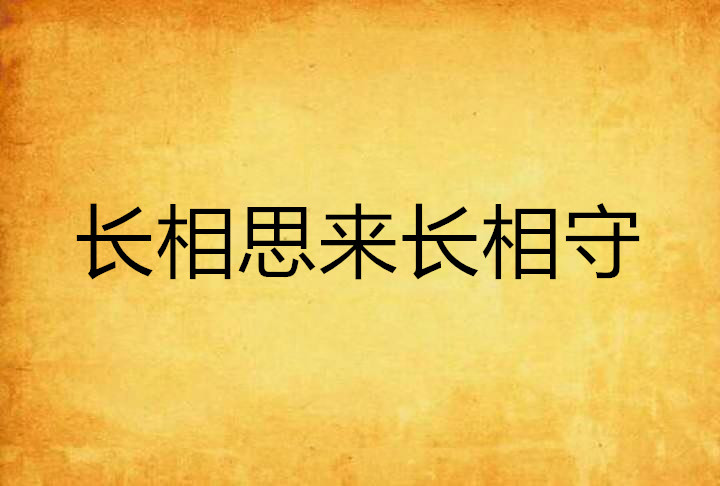 长相思来长相守